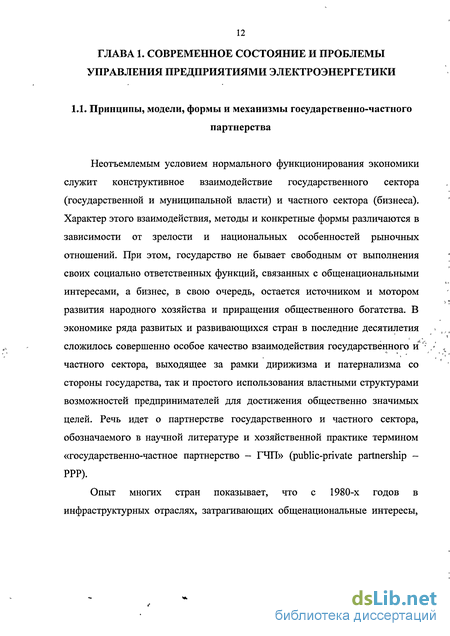 12

ГЛАВА 1. СОВРЕМЕННОЕ СОСТОЯНИЕ И ПРОБЛЕМЫ УПРАВЛЕНИЯ ПРЕДПРИЯТИЯМИ ЭЛЕКТРОЭНЕРГЕТИКИ

1.1. Принципы, модели, формы и механизмы государственно-частного партнерства

Неотъемлемым условием нормального функционирования экономики служит конструктивное взаимодействие государственного сектора (государственной и муниципальной власти) и частного сектора (бизнеса). Характер этого взаимодействия, методы и конкретные формы различаются в зависимости от зрелости и национальных особенностей рыночных отношений. При этом, государство не бывает свободным от выполнения своих социально ответственных функций, связанных с общенациональными интересами, а бизнес, в свою очередь, остается источником и мотором развития народного хозяйства и приращения общественного богатства. В экономике ряда развитых и развивающихся стран в последние десятилетия сложилось совершенно особое качество взаимодействия государственного и частного сектора, выходящее за рамки дирижизма и патернализма со стороны государства, так и простого использования властными структурами возможностей предпринимателей для достижения общественно значимых целей. Речь идет о партнерстве государственного и частного сектора, обозначаемого в научной литературе и хозяйственной практике термином «государственно-частное партнерство – ГЧП» (public-private partnership – PPP).

Опыт многих стран показывает, что с 1980-х годов в инфраструктурных отраслях, затрагивающих общенациональные интересы,

dsLib.net
библиотека диссертаций